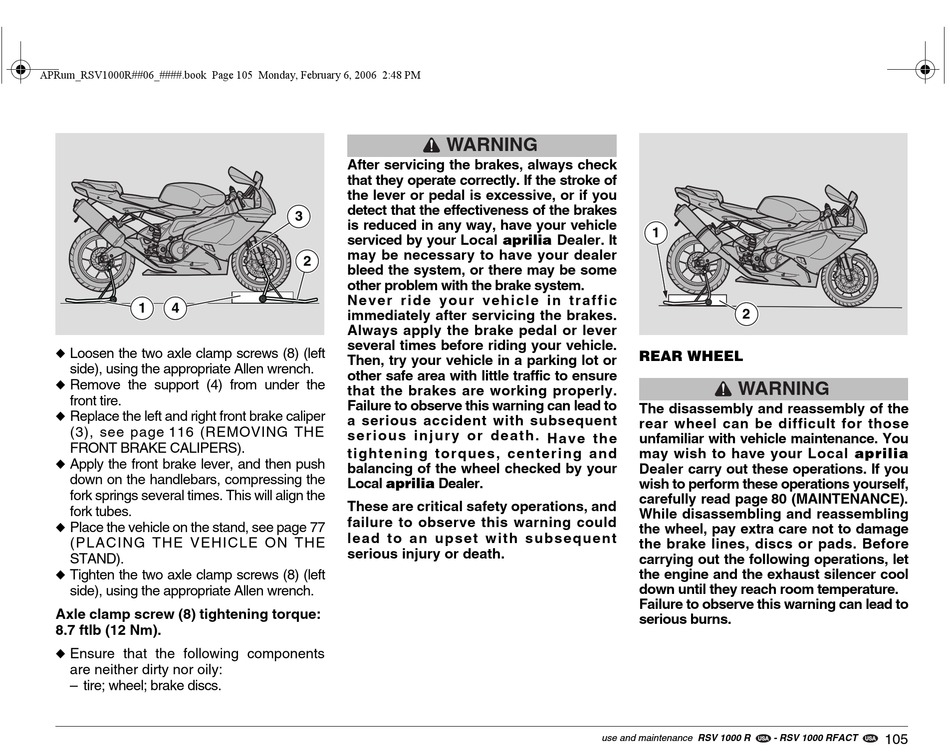 APRum_RSV1000R##06_####.book Page 105 Monday, February 6, 2006 2:48 PM

3

2

1 4

◆ Loosen the two axle clamp screws (8) (left side), using the appropriate Allen wrench.
◆ Remove the support (4) from under the front tire.
◆ Replace the left and right front brake caliper (3), see page 116 (REMOVING THE FRONT BRAKE CALIPERS).
◆ Apply the front brake lever, and then push down on the handlebars, compressing the fork springs several times. This will align the fork tubes.
◆ Place the vehicle on the stand, see page 77 (PLACING THE VEHICLE ON THE STAND).
◆ Tighten the two axle clamp screws (8) (left side), using the appropriate Allen wrench.

Axle clamp screw (8) tightening torque: 8.7 ftlb (12 Nm).

◆ Ensure that the following components are neither dirty nor oily:
– tire; wheel; brake discs.

WARNING

After servicing the brakes, always check that they operate correctly. If the stroke of the lever or pedal is excessive, or if you detect that the effectiveness of the brakes is reduced in any way, have your vehicle serviced by your Local aprilia Dealer. It may be necessary to have your dealer bleed the system, or there may be some other problem with the brake system. Never ride your vehicle in traffic immediately after servicing the brakes. Always apply the brake pedal or lever several times before riding your vehicle. Then, try your vehicle in a parking lot or other safe area with little traffic to ensure that the brakes are working properly. Failure to observe this warning can lead to a serious accident with subsequent serious injury or death. Have the tightening torques, centering and balancing of the wheel checked by your Local aprilia Dealer.

These are critical safety operations, and failure to observe this warning could lead to an upset with subsequent serious injury or death.

1

2

REAR WHEEL

WARNING

The disassembly and reassembly of the rear wheel can be difficult for those unfamiliar with vehicle maintenance. You may wish to have your Local aprilia Dealer carry out these operations. If you wish to perform these operations yourself, carefully read page 80 (MAINTENANCE). While disassembling and reassembling the wheel, pay extra care not to damage the brake lines, discs or pads. Before carrying out the following operations, let the engine and the exhaust silencer cool down until they reach room temperature. Failure to observe this warning can lead to serious burns.

use and maintenance RSV 1000 R USA - RSV 1000 RFACT USA 105